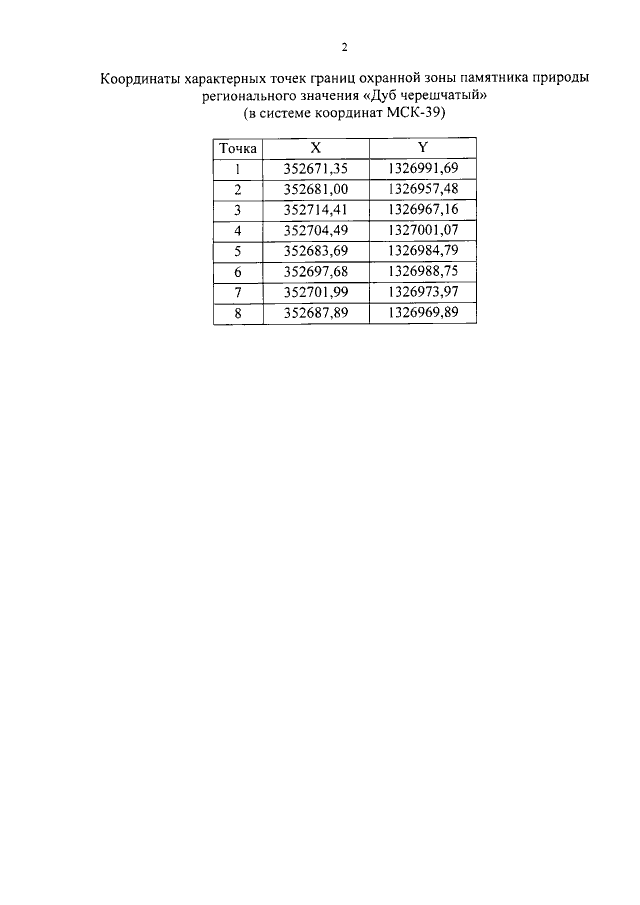 2

Координаты характерных точек границ охранной зоны памятника природы регионального значения «Дуб черешчатый»
(в системе координат МСК-39)

| Точка | X | Y |
|---|---|---|
| 1 | 352671,35 | 1326991,69 |
| 2 | 352681,00 | 1326957,48 |
| 3 | 352714,41 | 1326967,16 |
| 4 | 352704,49 | 1327001,07 |
| 5 | 352683,69 | 1326984,79 |
| 6 | 352697,68 | 1326988,75 |
| 7 | 352701,99 | 1326973,97 |
| 8 | 352687,89 | 1326969,89 |